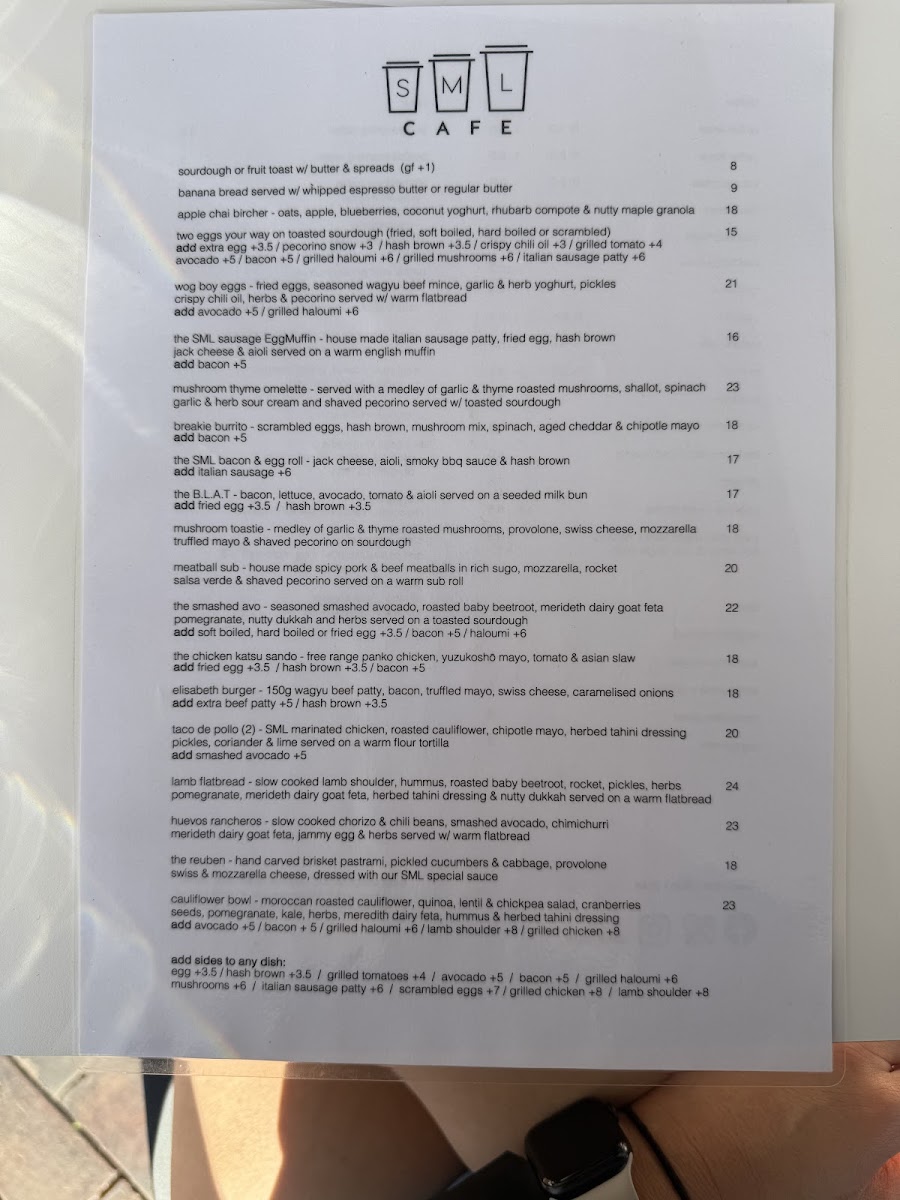 S M L
CAFE

sourdough or fruit toast w/ butter & spreads (gf +1) 8

banana bread served w/ whipped espresso butter or regular butter 9

apple chai bircher - oats, apple, blueberries, coconut yoghurt, rhubarb compote & nutty maple granola 18

two eggs your way on toasted sourdough (fried, soft boiled, hard boiled or scrambled) 15
add extra egg +3.5 / pecorino snow +3 / hash brown +3.5 / crispy chili oil +3 / grilled tomato +4
avocado +5 / bacon +5 / grilled haloumi +6 / grilled mushrooms +6 / italian sausage patty +6

wog boy eggs - fried eggs, seasoned wagyu beef mince, garlic & herb yoghurt, pickles 21
crispy chili oil, herbs & pecorino served w/ warm flatbread
add avocado +5 / grilled haloumi +6

the SML sausage EggMuffin - house made italian sausage patty, fried egg, hash brown 16
jack cheese & aioli served on a warm english muffin
add bacon +5

mushroom thyme omelette - served with a medley of garlic & thyme roasted mushrooms, shallot, spinach 23
garlic & herb sour cream and shaved pecorino served w/ toasted sourdough

breakie burrito - scrambled eggs, hash brown, mushroom mix, spinach, aged cheddar & chipotle mayo 18
add bacon +5

the SML bacon & egg roll - jack cheese, aioli, smoky bbq sauce & hash brown 17
add italian sausage +6

the B.L.A.T - bacon, lettuce, avocado, tomato & aioli served on a seeded milk bun 17
add fried egg +3.5 / hash brown +3.5

mushroom toastie - medley of garlic & thyme roasted mushrooms, provolone, swiss cheese, mozzarella 18
truffled mayo & shaved pecorino on sourdough

meatball sub - house made spicy pork & beef meatballs in rich sugo, mozzarella, rocket 20
salsa verde & shaved pecorino served on a warm sub roll

the smashed avo - seasoned smashed avocado, roasted baby beetroot, merideth dairy goat feta 22
pomegranate, nutty dukkah and herbs served on a toasted sourdough
add soft boiled, hard boiled or fried egg +3.5 / bacon +5 / haloumi +6

the chicken katsu sando - free range panko chicken, yuzukoshō mayo, tomato & asian slaw 18
add fried egg +3.5 / hash brown +3.5 / bacon +5

elisabeth burger - 150g wagyu beef patty, bacon, truffled mayo, swiss cheese, caramelised onions 18
add extra beef patty +5 / hash brown +3.5

taco de pollo (2) - SML marinated chicken, roasted cauliflower, chipotle mayo, herbed tahini dressing 20
pickles, coriander & lime served on a warm flour tortilla
add smashed avocado +5

lamb flatbread - slow cooked lamb shoulder, hummus, roasted baby beetroot, rocket, pickles, herbs 24
pomegranate, merideth dairy goat feta, herbed tahini dressing & nutty dukkah served on a warm flatbread

huevos rancheros - slow cooked chorizo & chili beans, smashed avocado, chimichurri 23
merideth dairy goat feta, jammy egg & herbs served w/ warm flatbread

the reuben - hand carved brisket pastrami, pickled cucumbers & cabbage, provolone 18
swiss & mozzarella cheese, dressed with our SML special sauce

cauliflower bowl - moroccan roasted cauliflower, quinoa, lentil & chickpea salad, cranberries 23
seeds, pomegranate, kale, herbs, meredith dairy feta, hummus & herbed tahini dressing
add avocado +5 / bacon + 5 / grilled haloumi +6 / lamb shoulder +8 / grilled chicken +8

add sides to any dish:
egg +3.5 / hash brown +3.5 / grilled tomatoes +4 / avocado +5 / bacon +5 / grilled haloumi +6
mushrooms +6 / italian sausage patty +6 / scrambled eggs +7 / grilled chicken +8 / lamb shoulder +8